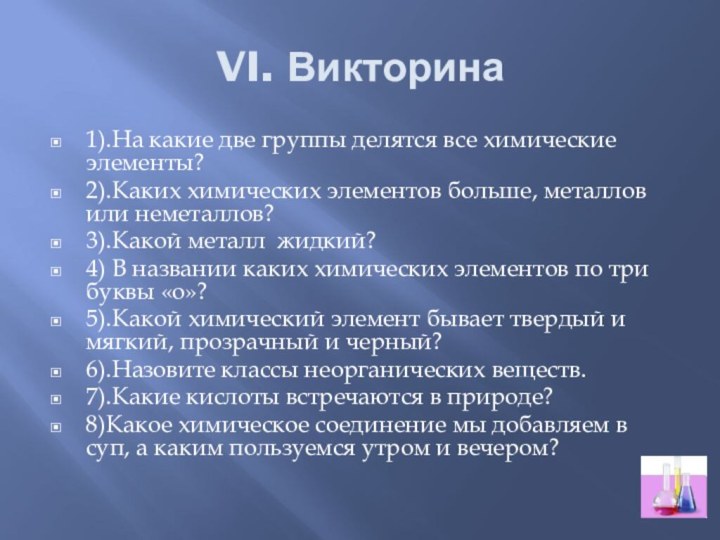 VI. Викторина

1).На какие две группы делятся все химические элементы?

2).Каких химических элементов больше, металлов или неметаллов?

3).Какой металл жидкий?

4) В названии каких химических элементов по три буквы «о»?

5).Какой химический элемент бывает твердый и мягкий, прозрачный и черный?

6).Назовите классы неорганических веществ.

7).Какие кислоты встречаются в природе?

8)Какое химическое соединение мы добавляем в суп, а каким пользуемся утром и вечером?